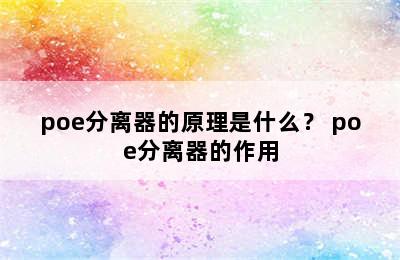 poe分离器的原理是什么？ poe分离器的作用